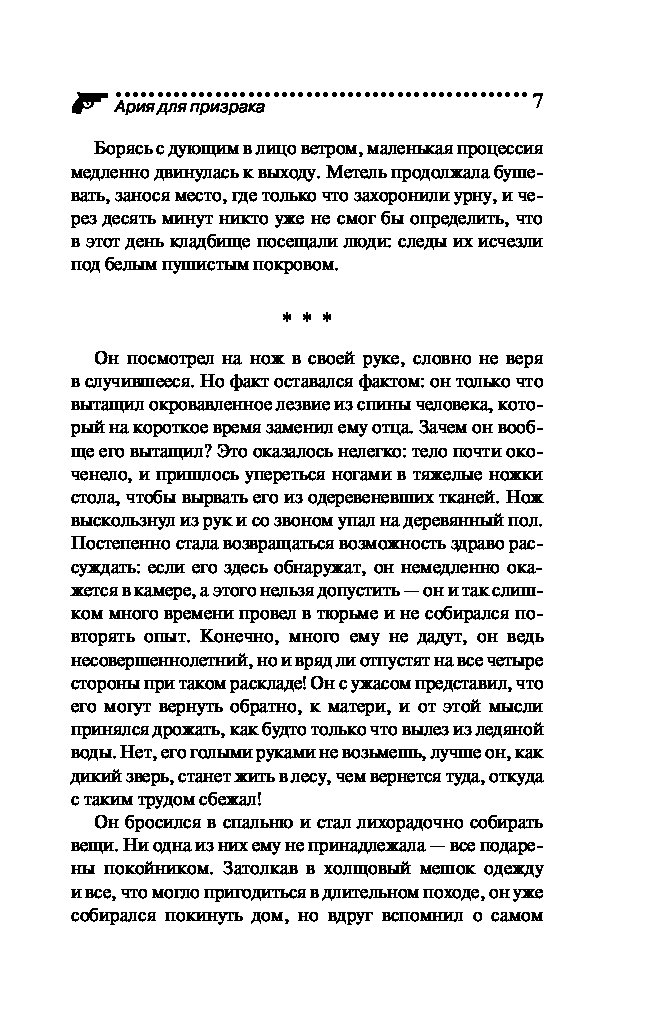 Ария для призрака 7

Борясь с дующим в лицо ветром, маленькая процессия медленно двинулась к выходу. Метель продолжала бушевать, занося место, где только что захоронили урну, и через десять минут никто уже не смог бы определить, что в этот день кладбище посещали люди: следы их исчезли под белым пушистым покровом.

* * *

Он посмотрел на нож в своей руке, словно не веря в случившееся. Но факт оставался фактом: он только что вытащил окровавленное лезвие из спины человека, который на короткое время заменил ему отца. Зачем он вообще его вытащил? Это оказалось нелегко: тело почти окоченело, и пришлось упереться ногами в тяжелые ножки стола, чтобы вырвать его из одеревеневших тканей. Нож выскользнул из рук и со звоном упал на деревянный пол. Постепенно стала возвращаться возможность здраво рассуждать: если его здесь обнаружат, он немедленно окажется в камере, а этого нельзя допустить — он и так слишком много времени провел в тюрьме и не собирался повторять опыт. Конечно, много ему не дадут, он ведь несовершеннолетний, но и вряд ли отпустят на все четыре стороны при таком раскладе! Он с ужасом представил, что его могут вернуть обратно, к матери, и от этой мысли принялся дрожать, как будто только что вылез из ледяной воды. Нет, его голыми руками не возьмешь, лучше он, как дикий зверь, станет жить в лесу, чем вернется туда, откуда с таким трудом сбежал!

Он бросился в спальню и стал лихорадочно собирать вещи. Ни одна из них ему не принадлежала — все подарены покойником. Затолкав в холщовый мешок одежду и все, что могло пригодиться в длительном походе, он уже собирался покинуть дом, но вдруг вспомнил о самом